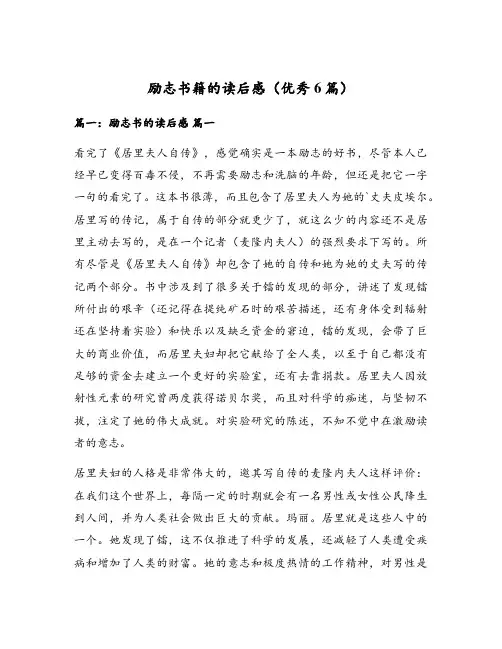 励志书籍的读后感（优秀 6 篇）

篇一：励志书的读后感 篇一

看完了《居里夫人自传》，感觉确实是一本励志的好书，尽管本人已经早已变得百毒不侵，不再需要励志和洗脑的年龄，但还是把它一字一句的看完了。这本书很薄，而且包含了居里夫人为她的`丈夫皮埃尔。居里写的传记，属于自传的部分就更少了，就这么少的内容还不是居里主动去写的，是在一个记者（麦隆内夫人）的强烈要求下写的。所有尽管是《居里夫人自传》却包含了她的自传和她为她的丈夫写的传记两个部分。书中涉及到了很多关于镭的发现的部分，讲述了发现镭所付出的艰辛（还记得在提纯矿石时的艰苦描述，还有身体受到辐射还在坚持着实验）和快乐以及缺乏资金的窘迫，镭的发现，会带了巨大的商业价值，而居里夫妇却把它献给了全人类，以至于自己都没有足够的资金去建立一个更好的实验室，还有去靠捐款。居里夫人因放射性元素的研究曾两度获得诺贝尔奖，而且对科学的痴迷，与坚韧不拔，注定了她的伟大成就。对实验研究的陈述，不知不觉中在激励读者的意志。

居里夫妇的人格是非常伟大的，邀其写自传的麦隆内夫人这样评价：在我们这个世界上，每隔一定的时期就会有一名男性或女性公民降生到人间，并为人类社会做出巨大的贡献。玛丽。居里就是这些人中的一个。她发现了镭，这不仅推进了科学的发展，还减轻了人类遭受疾病和增加了人类的财富。她的意志和极度热情的工作精神，对男性是